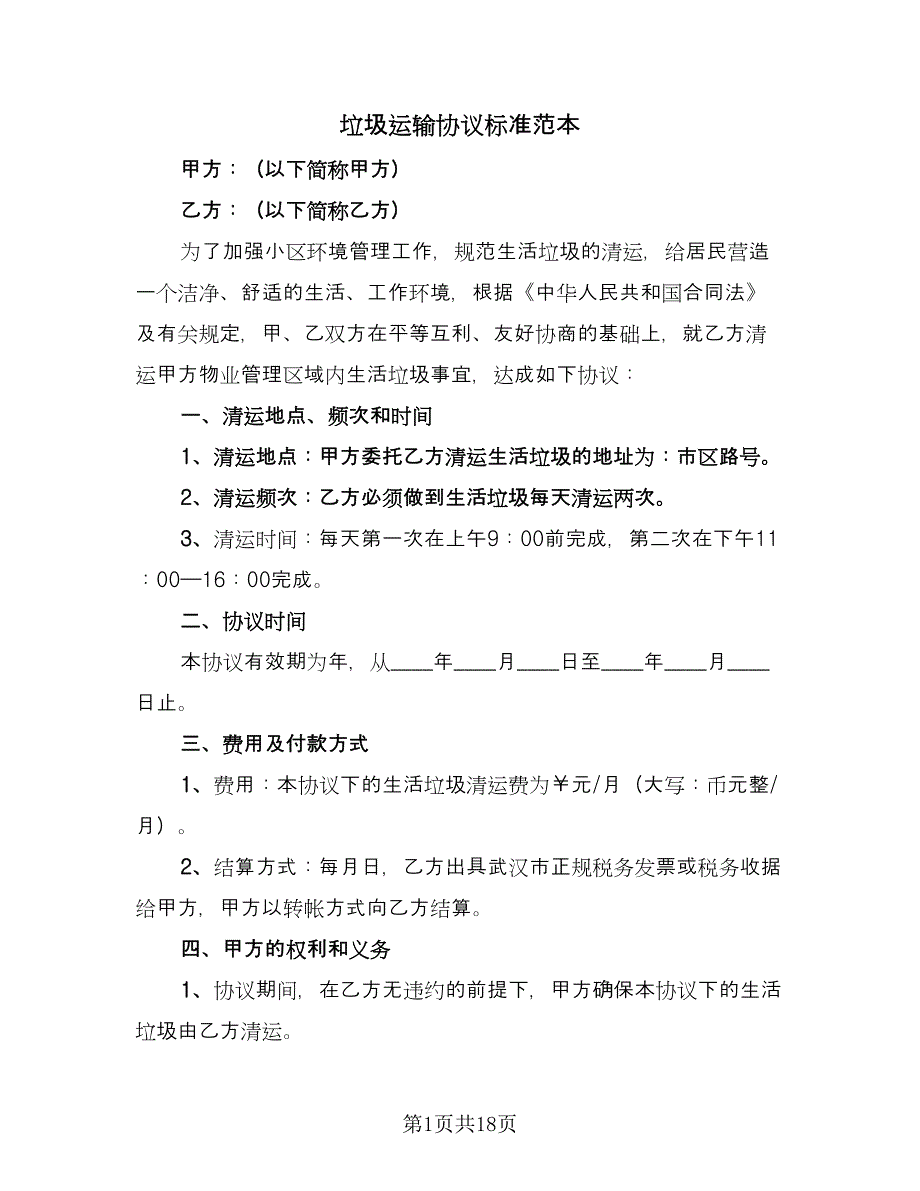 垃圾运输协议标准范本

甲方：（以下简称甲方）

乙方：（以下简称乙方）

为了加强小区环境管理工作，规范生活垃圾的清运，给居民营造一个洁净、舒适的生活、工作环境，根据《中华人民共和国合同法》及有关规定，甲、乙双方在平等互利、友好协商的基础上，就乙方清运甲方物业管理区域内生活垃圾事宜，达成如下协议：

一、清运地点、频次和时间

1、清运地点：甲方委托乙方清运生活垃圾的地址为：市区路号。

2、清运频次：乙方必须做到生活垃圾每天清运两次。

3、清运时间：每天第一次在上午9：00前完成，第二次在下午11：00—16：00完成。

二、协议时间

本协议有效期为年，从____年____月____日至____年____月____日止。

三、费用及付款方式

1、费用：本协议下的生活垃圾清运费为￥元/月（大写：币元整/月）。

2、结算方式：每月日，乙方出具武汉市正规税务发票或税务收据给甲方，甲方以转帐方式向乙方结算。

四、甲方的权利和义务

1、协议期间，在乙方无违约的前提下，甲方确保本协议下的生活垃圾由乙方清运。

第1页共18页